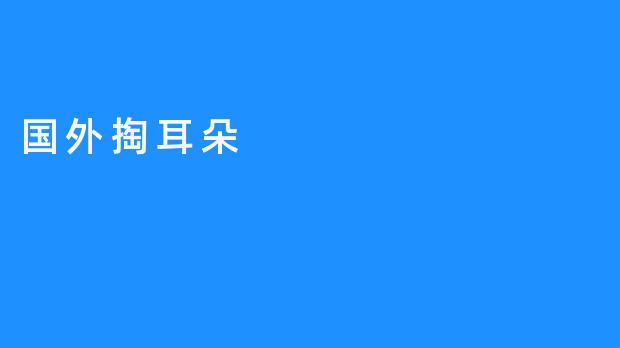 国外掏耳朵